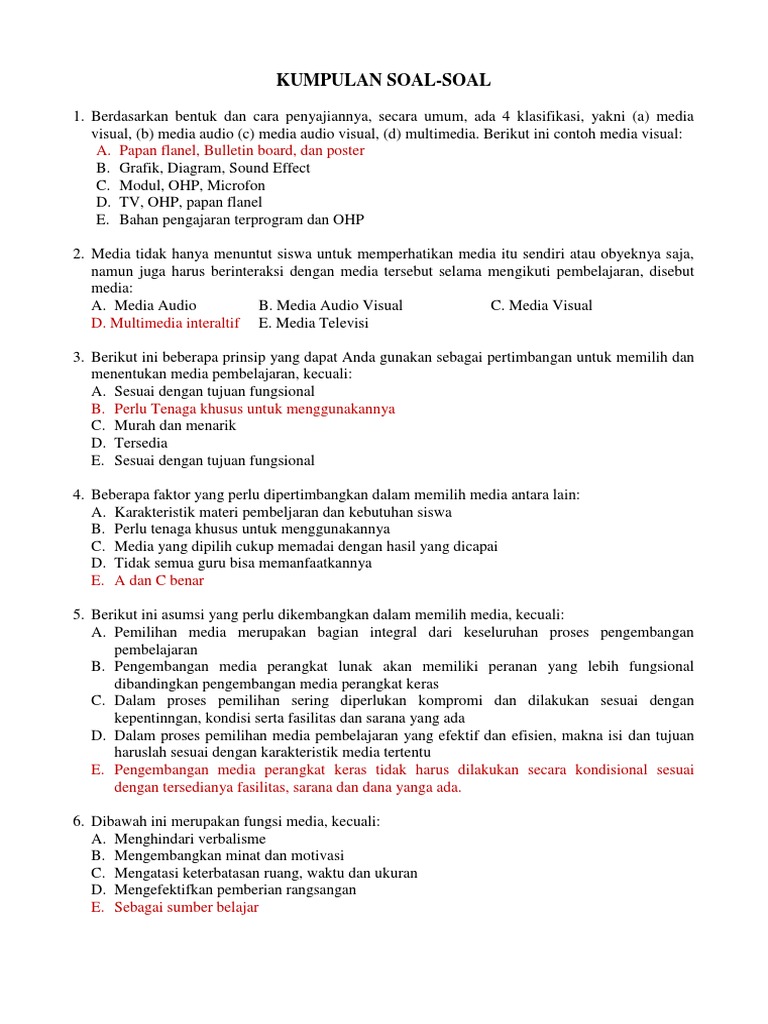 KUMPULAN SOAL-SOAL

1. Berdasarkan bentuk dan cara penyajiannya, secara umum, ada 4 klasifikasi, yakni (a) media visual, (b) media audio (c) media audio visual, (d) multimedia. Berikut ini contoh media visual:
A. Papan flanel, Bulletin board, dan poster
B. Grafik, Diagram, Sound Effect
C. Modul, OHP, Microfon
D. TV, OHP, papan flanel
E. Bahan pengajaran terprogram dan OHP

2. Media tidak hanya menuntut siswa untuk memperhatikan media itu sendiri atau obyeknya saja, namun juga harus berinteraksi dengan media tersebut selama mengikuti pembelajaran, disebut media:
A. Media Audio B. Media Audio Visual C. Media Visual
D. Multimedia interaltif E. Media Televisi

3. Berikut ini beberapa prinsip yang dapat Anda gunakan sebagai pertimbangan untuk memilih dan menentukan media pembelajaran, kecuali:
A. Sesuai dengan tujuan fungsional
B. Perlu Tenaga khusus untuk menggunakannya
C. Murah dan menarik
D. Tersedia
E. Sesuai dengan tujuan fungsional

4. Beberapa faktor yang perlu dipertimbangkan dalam memilih media antara lain:
A. Karakteristik materi pembeljaran dan kebutuhan siswa
B. Perlu tenaga khusus untuk menggunakannya
C. Media yang dipilih cukup memadai dengan hasil yang dicapai
D. Tidak semua guru bisa memanfaatkannya
E. A dan C benar

5. Berikut ini asumsi yang perlu dikembangkan dalam memilih media, kecuali:
A. Pemilihan media merupakan bagian integral dari keseluruhan proses pengembangan pembelajaran
B. Pengembangan media perangkat lunak akan memiliki peranan yang lebih fungsional dibandingkan pengembangan media perangkat keras
C. Dalam proses pemilihan sering diperlukan kompromi dan dilakukan sesuai dengan kepentinngan, kondisi serta fasilitas dan sarana yang ada
D. Dalam proses pemilihan media pembelajaran yang efektif dan efisien, makna isi dan tujuan haruslah sesuai dengan karakteristik media tertentu
E. Pengembangan media perangkat keras tidak harus dilakukan secara kondisional sesuai dengan tersedianya fasilitas, sarana dan dana yanga ada.

6. Dibawah ini merupakan fungsi media, kecuali:
A. Menghindari verbalisme
B. Mengembangkan minat dan motivasi
C. Mengatasi keterbatasan ruang, waktu dan ukuran
D. Mengefektifkan pemberian rangsangan
E. Sebagai sumber belajar